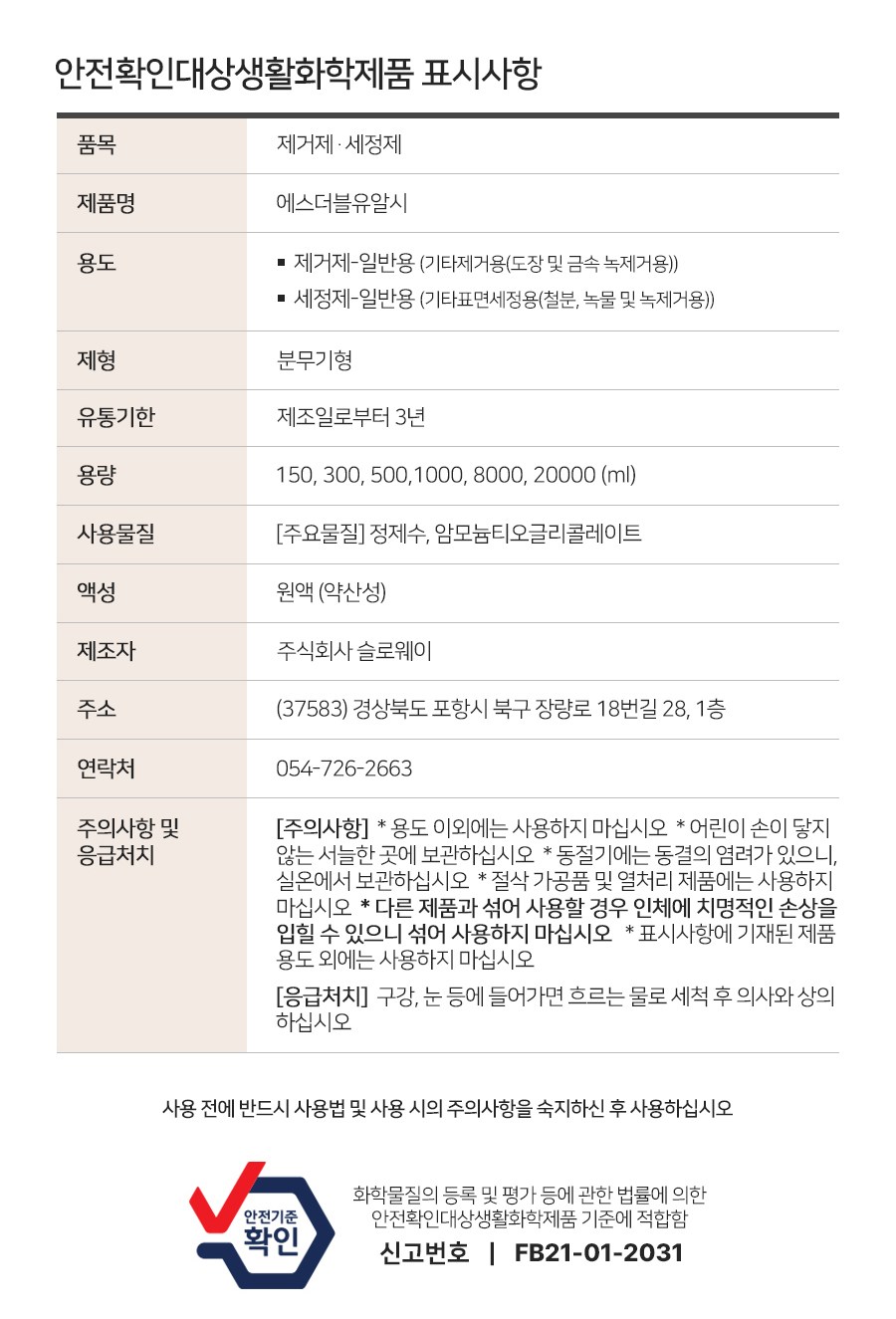 안전확인대상생활화학제품 표시사항

| 품목 | 제거제 · 세정제 |
|---|---|
| 제품명 | 에스더블유알시 |
| 용도 | ■ 제거제-일반용 (기타제거용(도장 및 금속 녹제거용)) ■ 세정제-일반용 (기타표면세정용(철분, 녹물 및 녹제거용)) |
| 제형 | 분무기형 |
| 유통기한 | 제조일로부터 3년 |
| 용량 | 150, 300, 500,1000, 8000, 20000 (ml) |
| 사용물질 | [주요물질] 정제수, 암모늄티오글리콜레이트 |
| 액성 | 원액 (약산성) |
| 제조자 | 주식회사 슬로웨이 |
| 주소 | (37583) 경상북도 포항시 북구 장량로 18번길 28, 1층 |
| 연락처 | 054-726-2663 |
| 주의사항 및 응급처치 | [주의사항] * 용도 이외에는 사용하지 마십시오 * 어린이 손이 닿지 않는 서늘한 곳에 보관하십시오 * 동절기에는 동결의 염려가 있으니, 실온에서 보관하십시오 * 절삭 가공품 및 열처리 제품에는 사용하지 마십시오 * 다른 제품과 섞어 사용할 경우 인체에 치명적인 손상을 입힐 수 있으니 섞어 사용하지 마십시오 * 표시사항에 기재된 제품 용도 외에는 사용하지 마십시오 [응급처치] 구강, 눈 등에 들어가면 흐르는 물로 세척 후 의사와 상의 하십시오 |

사용 전에 반드시 사용법 및 사용 시의 주의사항을 숙지하신 후 사용하십시오

안전기준 확인

화학물질의 등록 및 평가 등에 관한 법률에 의한 안전확인대상생활화학제품 기준에 적합함

신고번호 | FB21-01-2031